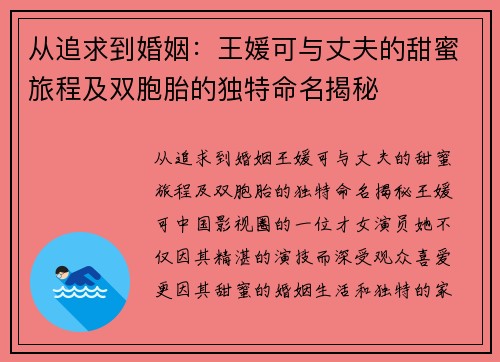 从追求到婚姻：王媛可与丈夫的甜蜜旅程及双胞胎的独特命名揭秘

从追求到婚姻王媛可与丈夫的甜蜜旅程及双胞胎的独特命名揭秘王媛可中国影视圈的一位才女演员她不仅因其精湛的演技而深受观众喜爱更因其甜蜜的婚姻生活和独特的家